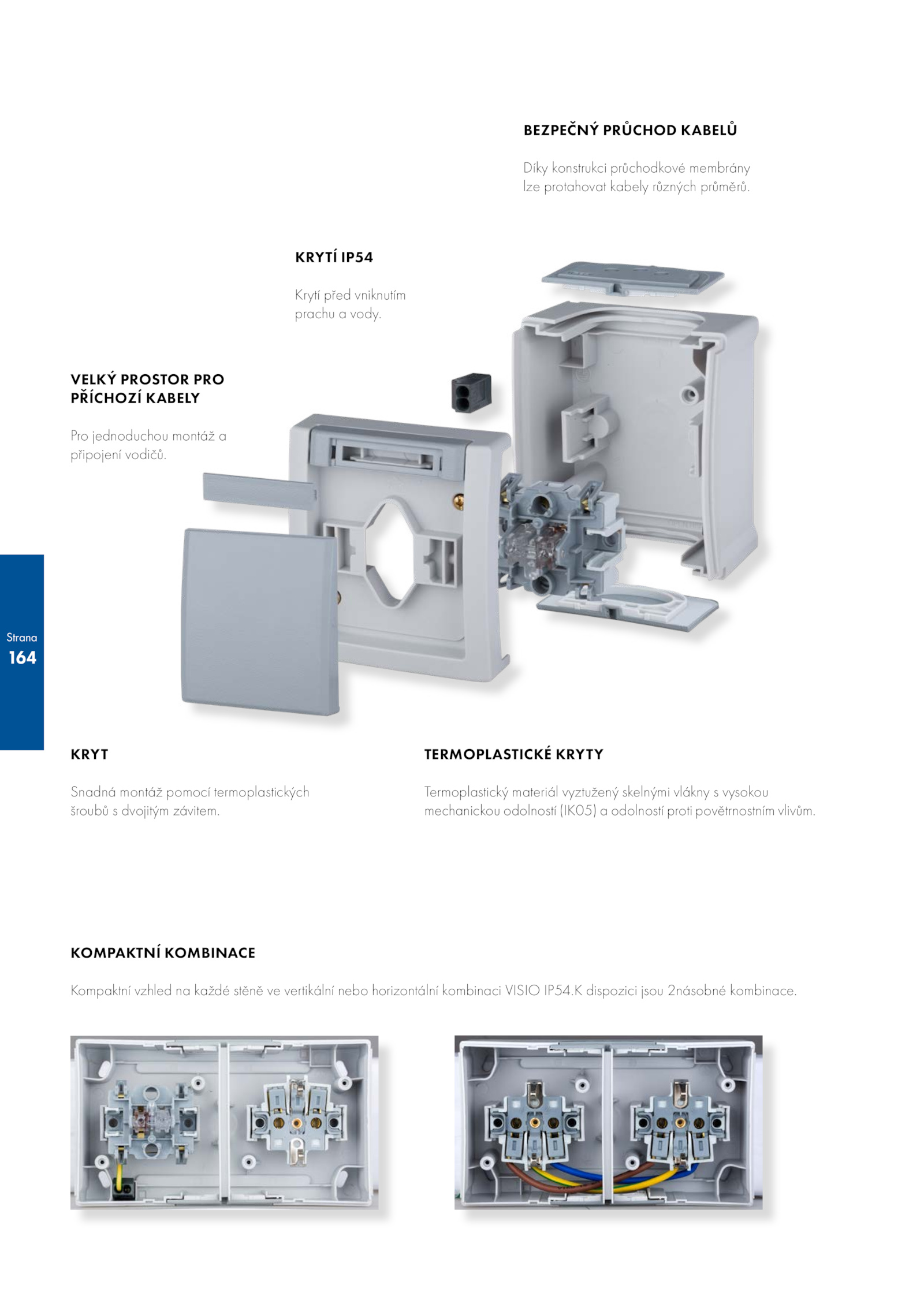 BEZPEČNÝ PRŮCHOD KABELŮ

Díky konstrukci průchodkové membrány lze protahovat kabely různých průměrů.

KRYTÍ IP54

Krytí před vniknutím prachu a vody.

VELKÝ PROSTOR PRO PŘÍCHOZÍ KABELY

Pro jednoduchou montáž a připojení vodičů.

Strana
164

KRYT

Snadná montáž pomocí termoplastických šroubů s dvojitým závitem.

TERMOPLASTICKÉ KRYTY

Termoplastický materiál vyztužený skelnými vlákny s vysokou mechanickou odolností (IK05) a odolností proti povětrnostním vlivům.

KOMPAKTNÍ KOMBINACE

Kompaktní vzhled na každé stěně ve vertikální nebo horizontální kombinaci VISIO IP54.K dispozici jsou 2násobné kombinace.